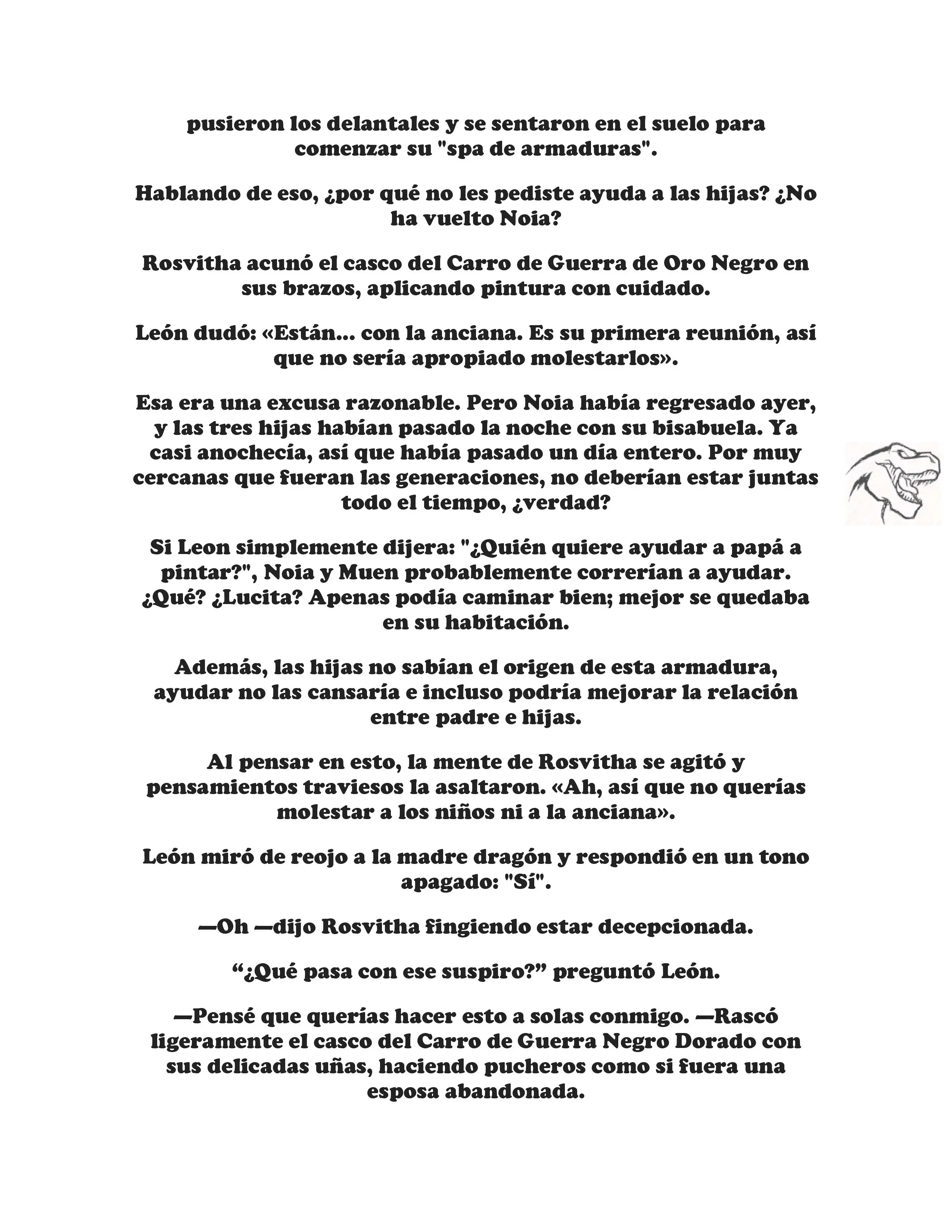 pusieron los delantales y se sentaron en el suelo para comenzar su "spa de armaduras".

Hablando de eso, ¿por qué no les pediste ayuda a las hijas? ¿No ha vuelto Noia?

Rosvitha acunó el casco del Carro de Guerra de Oro Negro en sus brazos, aplicando pintura con cuidado.

León dudó: «Están... con la anciana. Es su primera reunión, así que no sería apropiado molestarlos».

Esa era una excusa razonable. Pero Noia había regresado ayer, y las tres hijas habían pasado la noche con su bisabuela. Ya casi anochecía, así que había pasado un día entero. Por muy cercanas que fueran las generaciones, no deberían estar juntas todo el tiempo, ¿verdad?

Si Leon simplemente dijera: "¿Quién quiere ayudar a papá a pintar?", Noia y Muen probablemente correrían a ayudar. ¿Qué? ¿Lucita? Apenas podía caminar bien; mejor se quedaba en su habitación.

Además, las hijas no sabían el origen de esta armadura, ayudar no las cansaría e incluso podría mejorar la relación entre padre e hijas.

Al pensar en esto, la mente de Rosvitha se agitó y pensamientos traviesos la asaltaron. «Ah, así que no querías molestar a los niños ni a la anciana».

León miró de reojo a la madre dragón y respondió en un tono apagado: "Sí".

—Oh —dijo Rosvitha fingiendo estar decepcionada.

“¿Qué pasa con ese suspiro?” preguntó León.

—Pensé que querías hacer esto a solas conmigo. —Rascó ligeramente el casco del Carro de Guerra Negro Dorado con sus delicadas uñas, haciendo pucheros como si fuera una esposa abandonada.